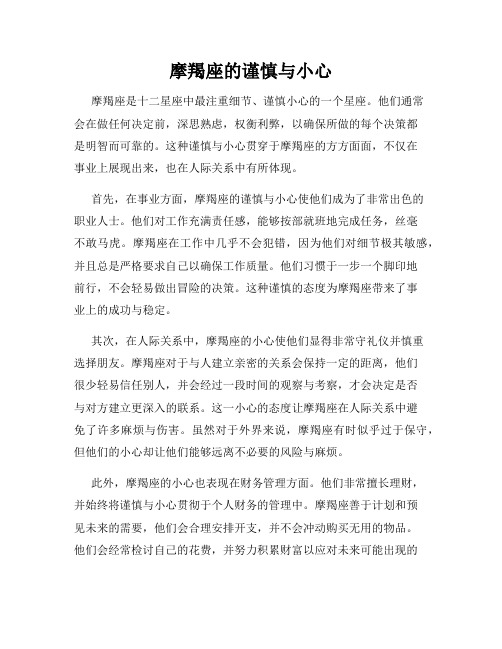 摩羯座的谨慎与小心

摩羯座是十二星座中最注重细节、谨慎小心的一个星座。他们通常会在做任何决定前，深思熟虑，权衡利弊，以确保所做的每个决策都是明智而可靠的。这种谨慎与小心贯穿于摩羯座的方方面面，不仅在事业上展现出来，也在人际关系中有所体现。

首先，在事业方面，摩羯座的谨慎与小心使他们成为了非常出色的职业人士。他们对工作充满责任感，能够按部就班地完成任务，丝毫不敢马虎。摩羯座在工作中几乎不会犯错，因为他们对细节极其敏感，并且总是严格要求自己以确保工作质量。他们习惯于一步一个脚印地前行，不会轻易做出冒险的决策。这种谨慎的态度为摩羯座带来了事业上的成功与稳定。

其次，在人际关系中，摩羯座的小心使他们显得非常守礼仪并慎重选择朋友。摩羯座对于与人建立亲密的关系会保持一定的距离，他们很少轻易信任别人，并会经过一段时间的观察与考察，才会决定是否与对方建立更深入的联系。这一小心的态度让摩羯座在人际关系中避免了许多麻烦与伤害。虽然对于外界来说，摩羯座有时似乎过于保守，但他们的小心却让他们能够远离不必要的风险与麻烦。

此外，摩羯座的小心也表现在财务管理方面。他们非常擅长理财，并始终将谨慎与小心贯彻于个人财务的管理中。摩羯座善于计划和预见未来的需要，他们会合理安排开支，并不会冲动购买无用的物品。他们会经常检讨自己的花费，并努力积累财富以应对未来可能出现的